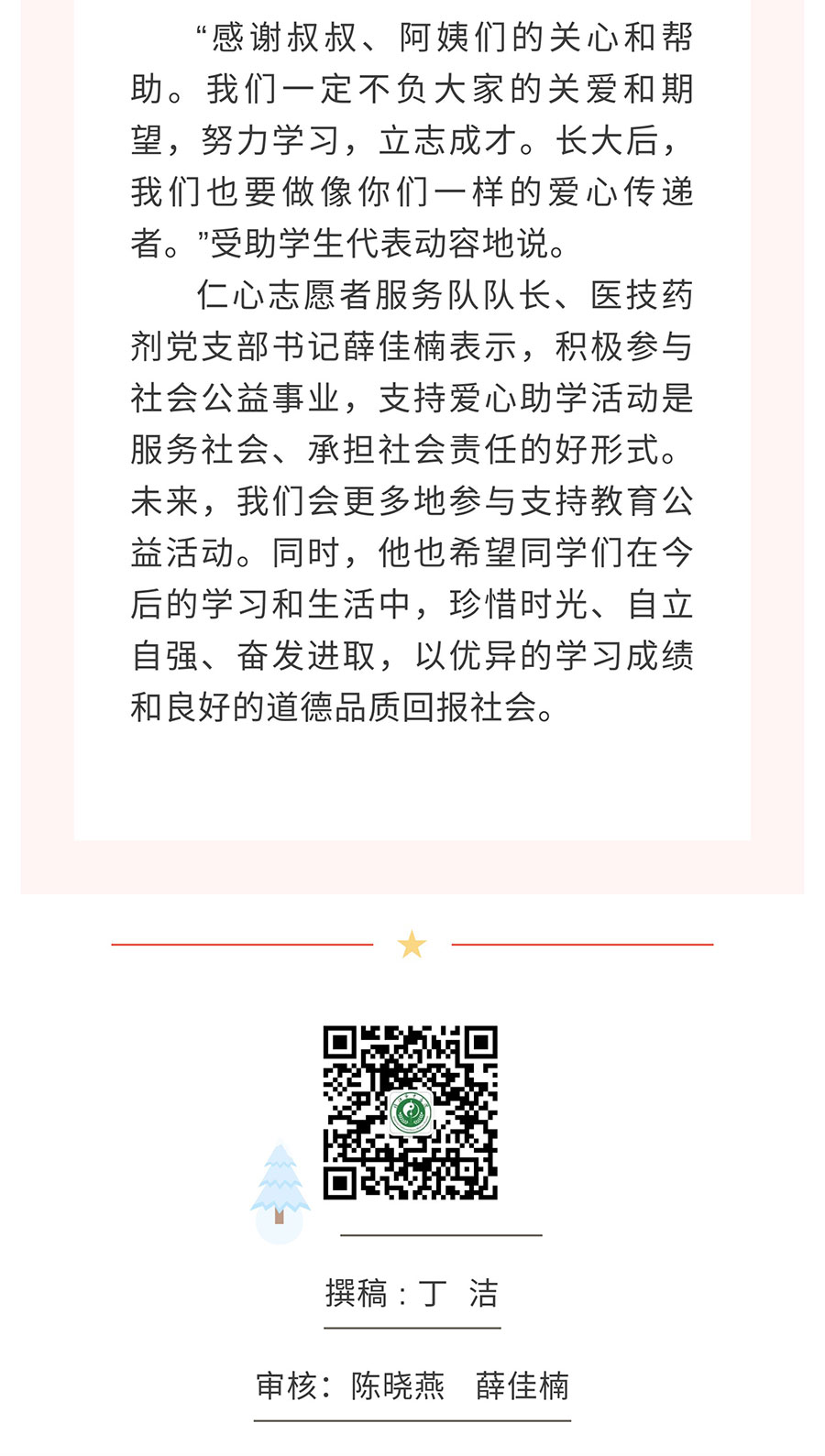 “感谢叔叔、阿姨们的关心和帮助。我们一定不负大家的关爱和期望，努力学习，立志成才。长大后，我们也要做像你们一样的爱心传递者。”受助学生代表动容地说。

仁心志愿者服务队队长、医技药剂党支部书记薛佳楠表示，积极参与社会公益事业，支持爱心助学活动是服务社会、承担社会责任的好形式。未来，我们会更多地参与支持教育公益活动。同时，他也希望同学们在今后的学习和生活中，珍惜时光、自立自强、奋发进取，以优异的学习成绩和良好的道德品质回报社会。

撰稿：丁 洁

审核：陈晓燕 薛佳楠